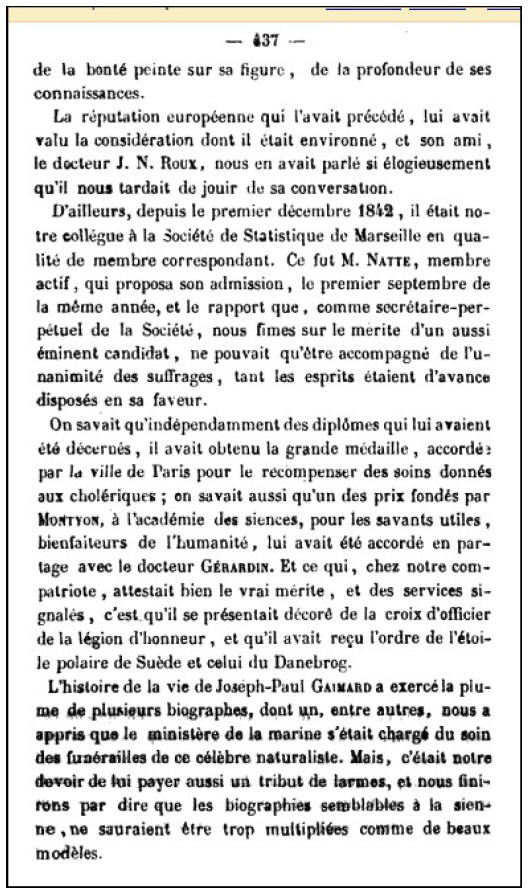 — 437 —

de la bonté peinte sur sa figure, de la profondeur de ses connaissances.

La réputation européenne qui l'avait précédé, lui avait valu la considération dont il était environné, et son ami, le docteur J. N. Roux, nous en avait parlé si élogieusement qu'il nous tardait de jouir de sa conversation.

D'ailleurs, depuis le premier décembre 1842, il était notre collègue à la Société de Statistique de Marseille en qualité de membre correspondant. Ce fut M. Natte, membre actif, qui proposa son admission, le premier septembre de la même année, et le rapport que, comme secrétaire-perpétuel de la Société, nous fimes sur le mérite d'un aussi éminent candidat, ne pouvait qu'être accompagné de l'unanimité des suffrages, tant les esprits étaient d'avance disposés en sa faveur.

On savait qu'indépendamment des diplômes qui lui avaient été décernés, il avait obtenu la grande médaille, accordée par la ville de Paris pour le récompenser des soins donnés aux cholériques ; on savait aussi qu'un des prix fondés par Montyon, à l'académie des siences, pour les savants utiles, bienfaiteurs de l'humanité, lui avait été accordé en partage avec le docteur Gérardin. Et ce qui, chez notre compatriote, attestait bien le vrai mérite, et des services signalés, c'est qu'il se présentait décoré de la croix d'officier de la légion d'honneur, et qu'il avait reçu l'ordre de l'étoile polaire de Suède et celui du Danebrog.

L'histoire de la vie de Joseph-Paul Gaimard a exercé la plume de plusieurs biographes, dont un, entre autres, nous a appris que le ministère de la marine s'était chargé du soin des funérailles de ce célèbre naturaliste. Mais, c'était notre devoir de lui payer aussi un tribut de larmes, et nous finirons par dire que les biographies semblables à la sienne, ne sauraient être trop multipliées comme de beaux modèles.